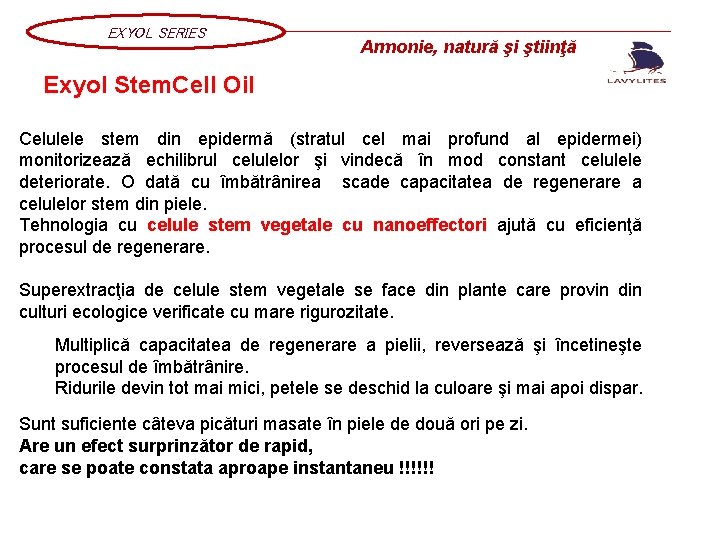 EXYOL SERIES

Armonie, natură şi ştiinţă

LAVYLITES

Exyol StemCell Oil

Celulele stem din epidermă (stratul cel mai profund al epidermei) monitorizează echilibrul celulelor şi vindecă în mod constant celulele deteriorate. O dată cu îmbătrânirea scade capacitatea de regenerare a celulelor stem din piele.
Tehnologia cu celule stem vegetale cu nanoeffectori ajută cu eficienţă procesul de regenerare.

Superextracţia de celule stem vegetale se face din plante care provin din culturi ecologice verificate cu mare rigurozitate.

Multiplică capacitatea de regenerare a pielii, reversează şi încetineşte procesul de îmbătrânire.
Ridurile devin tot mai mici, petele se deschid la culoare şi mai apoi dispar.

Sunt suficiente câteva picături masate în piele de două ori pe zi.
Are un efect surprinzător de rapid,
care se poate constata aproape instantaneu !!!!!!